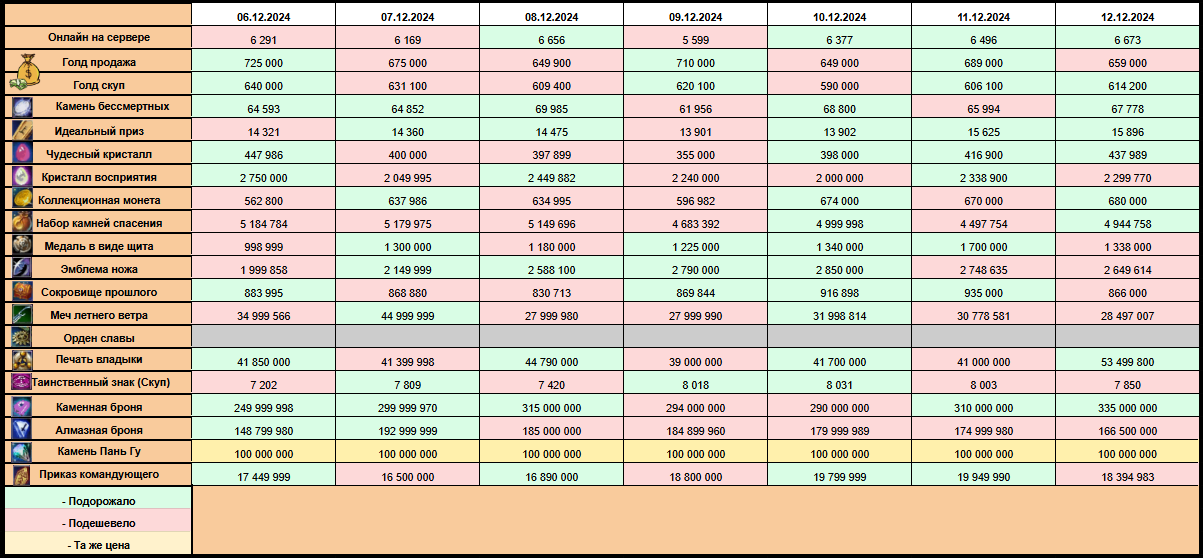 | | 06.12.2024 | 07.12.2024 | 08.12.2024 | 09.12.2024 | 10.12.2024 | 11.12.2024 | 12.12.2024 |
|---|---|---|---|---|---|---|---|
| Онлайн на сервере | 6 291 | 6 169 | 6 656 | 5 599 | 6 377 | 6 496 | 6 673 |
| Голд продажа | 725 000 | 675 000 | 649 900 | 710 000 | 649 000 | 689 000 | 659 000 |
| Голд скуп | 640 000 | 631 100 | 609 400 | 620 100 | 590 000 | 606 100 | 614 200 |
| Камень бессмертных | 64 593 | 64 852 | 69 985 | 61 956 | 68 800 | 65 994 | 67 778 |
| Идеальный приз | 14 321 | 14 360 | 14 475 | 13 901 | 13 902 | 15 625 | 15 896 |
| Чудесный кристалл | 447 986 | 400 000 | 397 899 | 355 000 | 398 000 | 416 900 | 437 989 |
| Кристалл восприятия | 2 750 000 | 2 049 995 | 2 449 882 | 2 240 000 | 2 000 000 | 2 338 900 | 2 299 770 |
| Коллекционная монета | 562 800 | 637 986 | 634 995 | 596 982 | 674 000 | 670 000 | 680 000 |
| Набор камней спасения | 5 184 784 | 5 179 975 | 5 149 696 | 4 683 392 | 4 999 998 | 4 497 754 | 4 944 758 |
| Медаль в виде щита | 998 999 | 1 300 000 | 1 180 000 | 1 225 000 | 1 340 000 | 1 700 000 | 1 338 000 |
| Эмблема ножа | 1 999 858 | 2 149 999 | 2 588 100 | 2 790 000 | 2 850 000 | 2 748 635 | 2 649 614 |
| Сокровище прошлого | 883 995 | 868 880 | 830 713 | 869 844 | 916 898 | 935 000 | 866 000 |
| Меч летнего ветра | 34 999 566 | 44 999 999 | 27 999 980 | 27 999 990 | 31 998 814 | 30 778 581 | 28 497 007 |
| Орден славы | | | | | | | |
| Печать владыки | 41 850 000 | 41 399 998 | 44 790 000 | 39 000 000 | 41 700 000 | 41 000 000 | 53 499 800 |
| Таинственный знак (Скуп) | 7 202 | 7 809 | 7 420 | 8 018 | 8 031 | 8 003 | 7 850 |
| Каменная броня | 249 999 998 | 299 999 970 | 315 000 000 | 294 000 000 | 290 000 000 | 310 000 000 | 335 000 000 |
| Алмазная броня | 148 799 980 | 192 999 999 | 185 000 000 | 184 899 960 | 179 999 989 | 174 999 980 | 166 500 000 |
| Камень Пань Гу | 100 000 000 | 100 000 000 | 100 000 000 | 100 000 000 | 100 000 000 | 100 000 000 | 100 000 000 |
| Приказ командующего | 17 449 999 | 16 500 000 | 16 890 000 | 18 800 000 | 19 799 999 | 19 949 990 | 18 394 983 |

- Подорожало
- Подешевело
- Та же цена